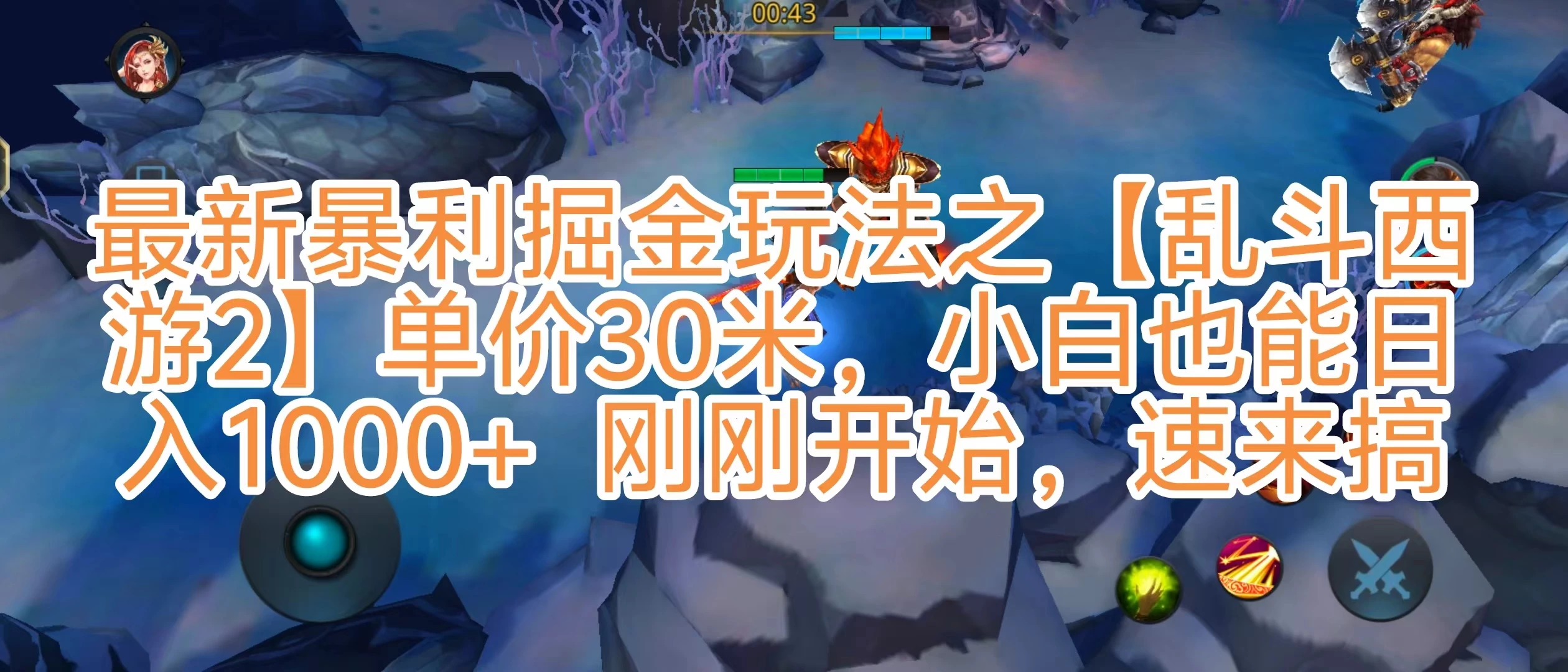 00:43

最新暴利掘金玩法之【乱斗西游2】单价30米，小白也能日入1000+ 刚刚开始，速来搞